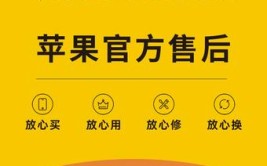 苹果官方售后

放心买
放心用
放心修
放心换